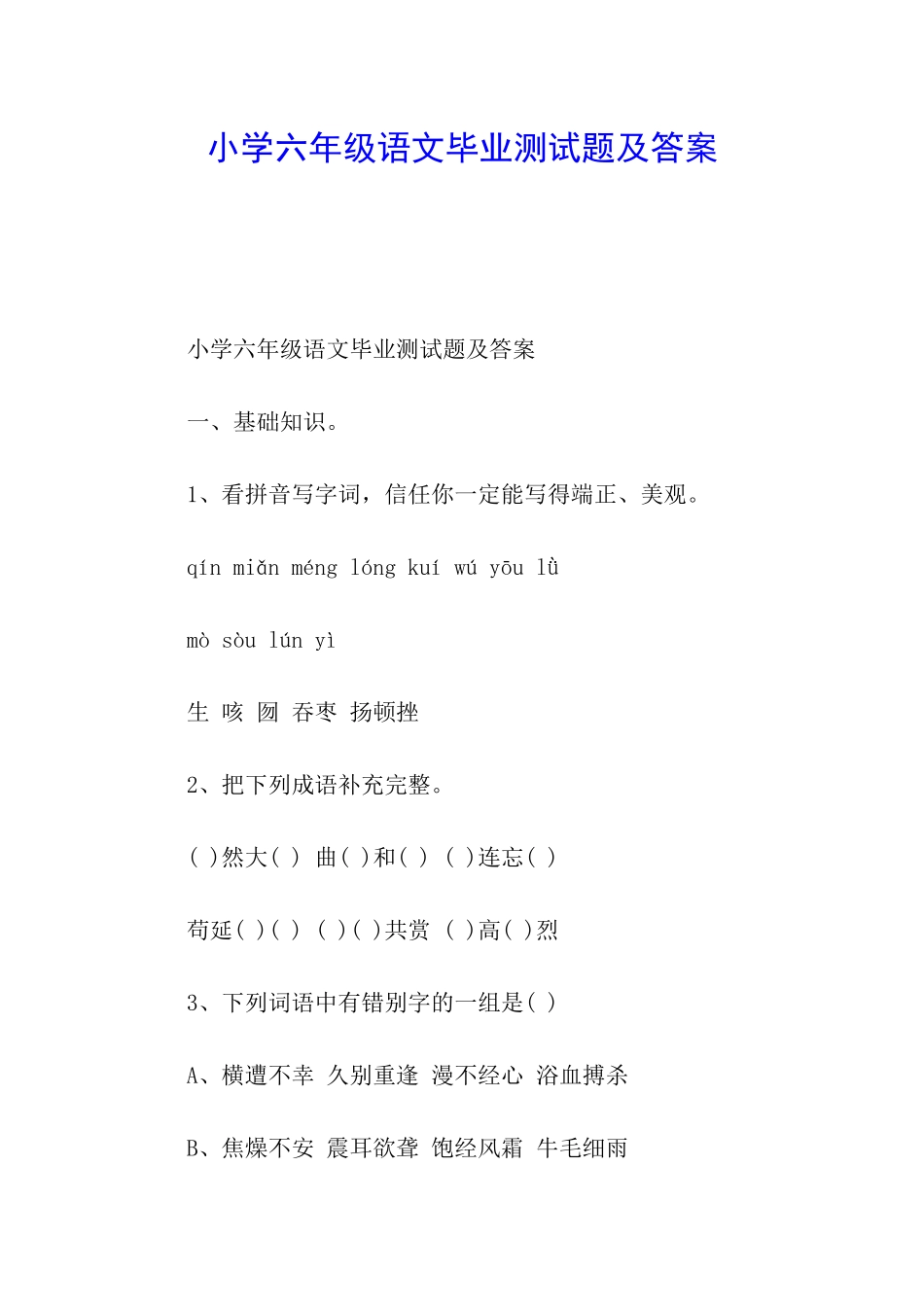 小学六年级语文毕业测试题及答案

小学六年级语文毕业测试题及答案

一、基础知识。

1、看拼音写字词，信任你一定能写得端正、美观。

qín miǎn méng lóng kuí wú yōu lǜ

mò sòu lún yì

生 咳 囫 吞枣 扬顿挫

2、把下列成语补充完整。

( )然大( ) 曲( )和( ) ( )连忘( )

苟延( )( ) ( )( )共赏 ( )高( )烈

3、下列词语中有错别字的一组是( )

A、横遭不幸 久别重逢 漫不经心 浴血搏杀

B、焦燥不安 震耳欲聋 饱经风霜 牛毛细雨